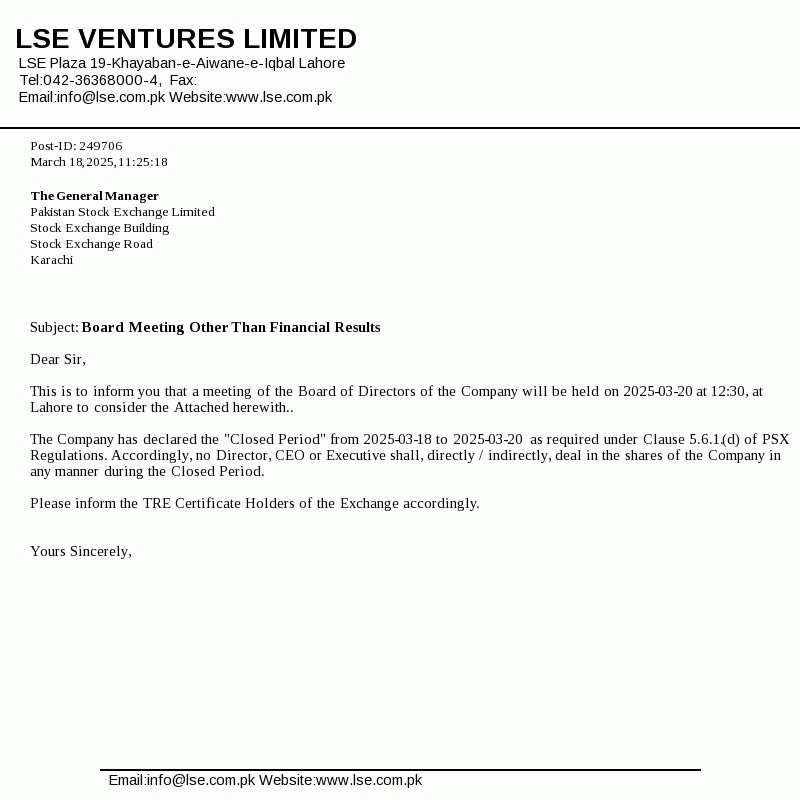 LSE VENTURES LIMITED
LSE Plaza 19-Khayaban-e-Aiwane-e-Iqbal Lahore
Tel:042-36368000-4, Fax:
Email:info@lse.com.pk Website:www.lse.com.pk

Post-ID: 249706
March 18,2025,11:25:18

The General Manager
Pakistan Stock Exchange Limited
Stock Exchange Building
Stock Exchange Road
Karachi

Subject: Board Meeting Other Than Financial Results

Dear Sir,

This is to inform you that a meeting of the Board of Directors of the Company will be held on 2025-03-20 at 12:30, at Lahore to consider the Attached herewith..

The Company has declared the "Closed Period" from 2025-03-18 to 2025-03-20 as required under Clause 5.6.1.(d) of PSX Regulations. Accordingly, no Director, CEO or Executive shall, directly / indirectly, deal in the shares of the Company in any manner during the Closed Period.

Please inform the TRE Certificate Holders of the Exchange accordingly.

Yours Sincerely,

Email:info@lse.com.pk Website:www.lse.com.pk